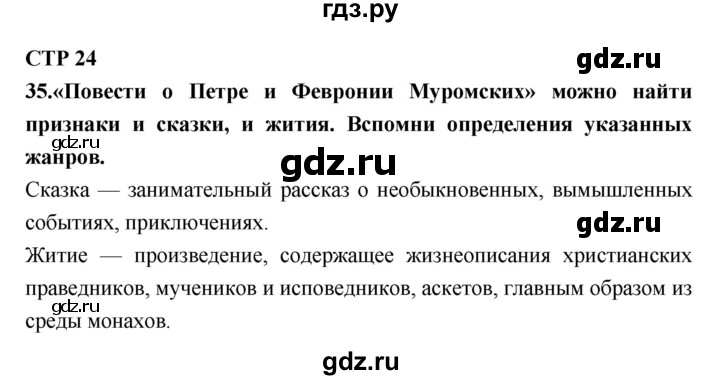 гдз.ру

СТР 24

gdz.ru

35.«Повести о Петре и Февронии Муромских» можно найти признаки и сказки, и жития. Вспомни определения указанных жанров.

gdz.ru

gdz.ru

Сказка — занимательный рассказ о необыкновенных, вымышленных событиях, приключениях.

gdz.ru

Житие — произведение, содержащее жизнеописания христианских праведников, мучеников и исповедников, аскетов, главным образом из среды монахов.

gdz.ru

gdz.ru